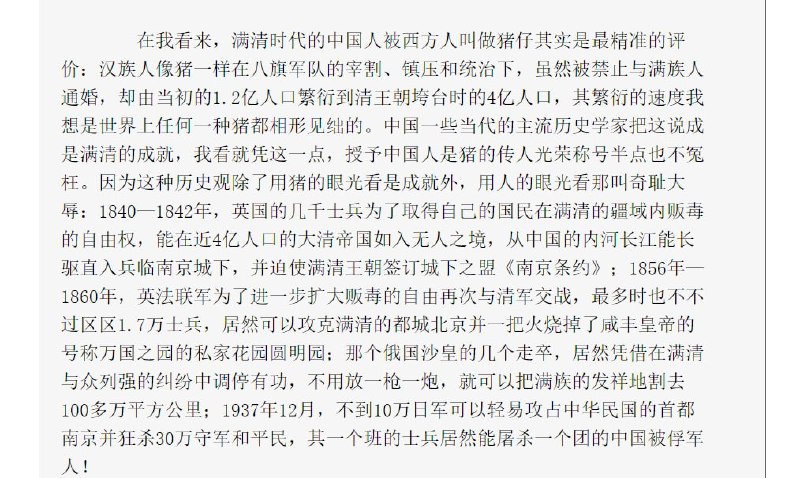 在我看来，满清时代的中国人被西方人叫做猪仔其实是最精准的评价：汉族人像猪一样在八旗军队的宰割、镇压和统治下，虽然被禁止与满族人通婚，却由当初的1.2亿人口繁衍到清王朝垮台时的4亿人口，其繁衍的速度我想是世界上任何一种猪都相形见绌的。中国一些当代的主流历史学家把这说成是满清的成就，我看就凭这一点，授予中国人是猪的传人光荣称号半点也不冤枉。因为这种历史观除了用猪的眼光看是成就外，用人的眼光看那叫奇耻大辱：1840—1842年，英国的几千士兵为了取得自己的国民在满清的疆域内贩毒的自由权，能在近4亿人口的大清帝国如入无人之境，从中国的内河长江能长驱直入兵临南京城下，并迫使满清王朝签订城下之盟《南京条约》；1856年—1860年，英法联军为了进一步扩大贩毒的自由再次与清军交战，最多时也不不过区区1.7万士兵，居然可以攻克满清的都城北京并一把火烧掉了咸丰皇帝的号称万国之园的私家花园圆明园；那个俄国沙皇的几个走卒，居然凭借在满清与众列强的纠纷中调停有功，不用放一枪一炮，就可以把满族的发祥地割去100多万平方公里；1937年12月，不到10万日军可以轻易攻占中华民国的首都南京并狂杀30万守军和平民，其一个班的士兵居然能屠杀一个团的中国被俘军人！